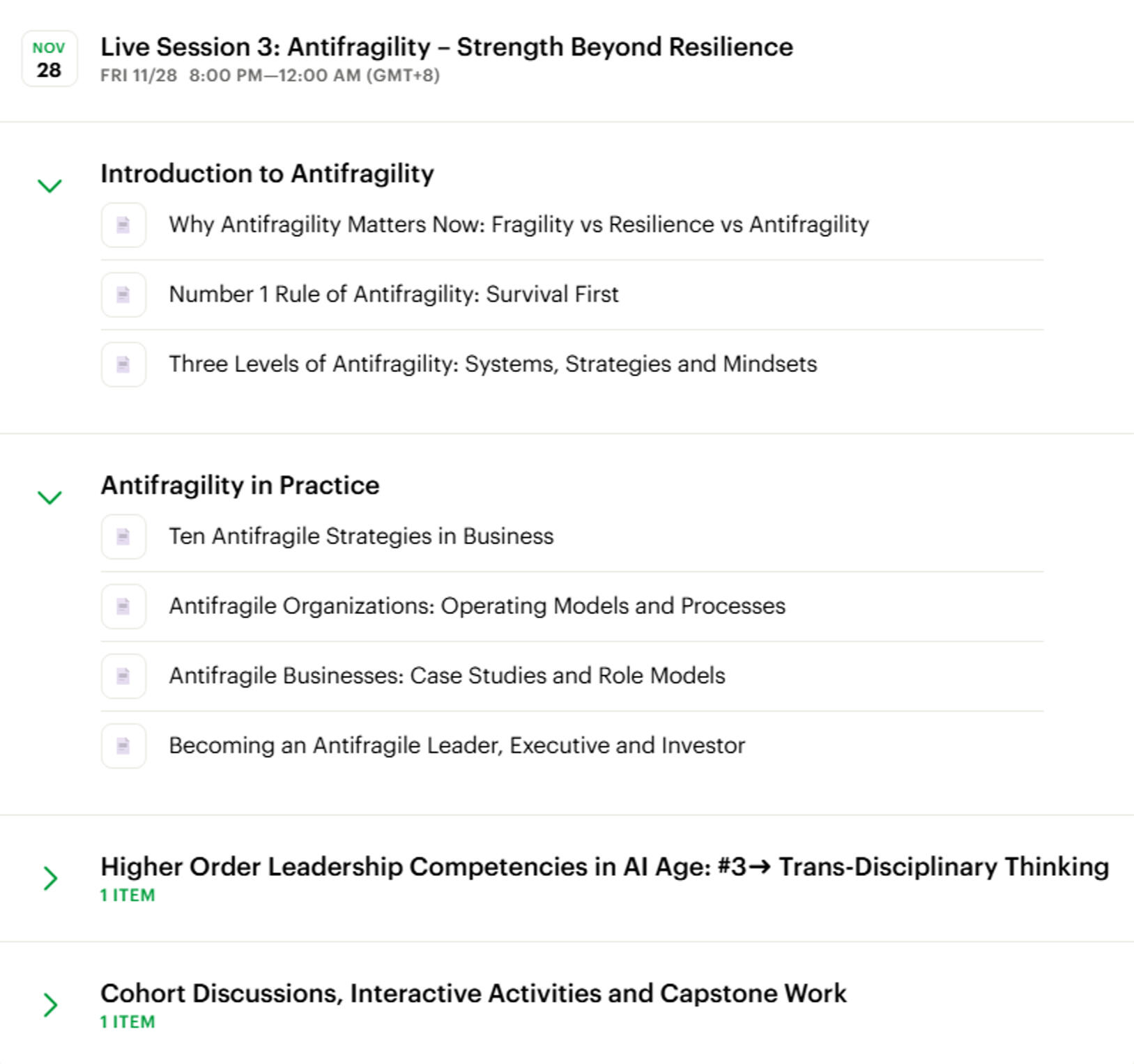 NOV
28

Live Session 3: Antifragility – Strength Beyond Resilience
FRI 11/28 8:00 PM—12:00 AM (GMT+8)

Introduction to Antifragility

Why Antifragility Matters Now: Fragility vs Resilience vs Antifragility

Number 1 Rule of Antifragility: Survival First

Three Levels of Antifragility: Systems, Strategies and Mindsets

Antifragility in Practice

Ten Antifragile Strategies in Business

Antifragile Organizations: Operating Models and Processes

Antifragile Businesses: Case Studies and Role Models

Becoming an Antifragile Leader, Executive and Investor

Higher Order Leadership Competencies in AI Age: #3→ Trans-Disciplinary Thinking
1 ITEM

Cohort Discussions, Interactive Activities and Capstone Work
1 ITEM